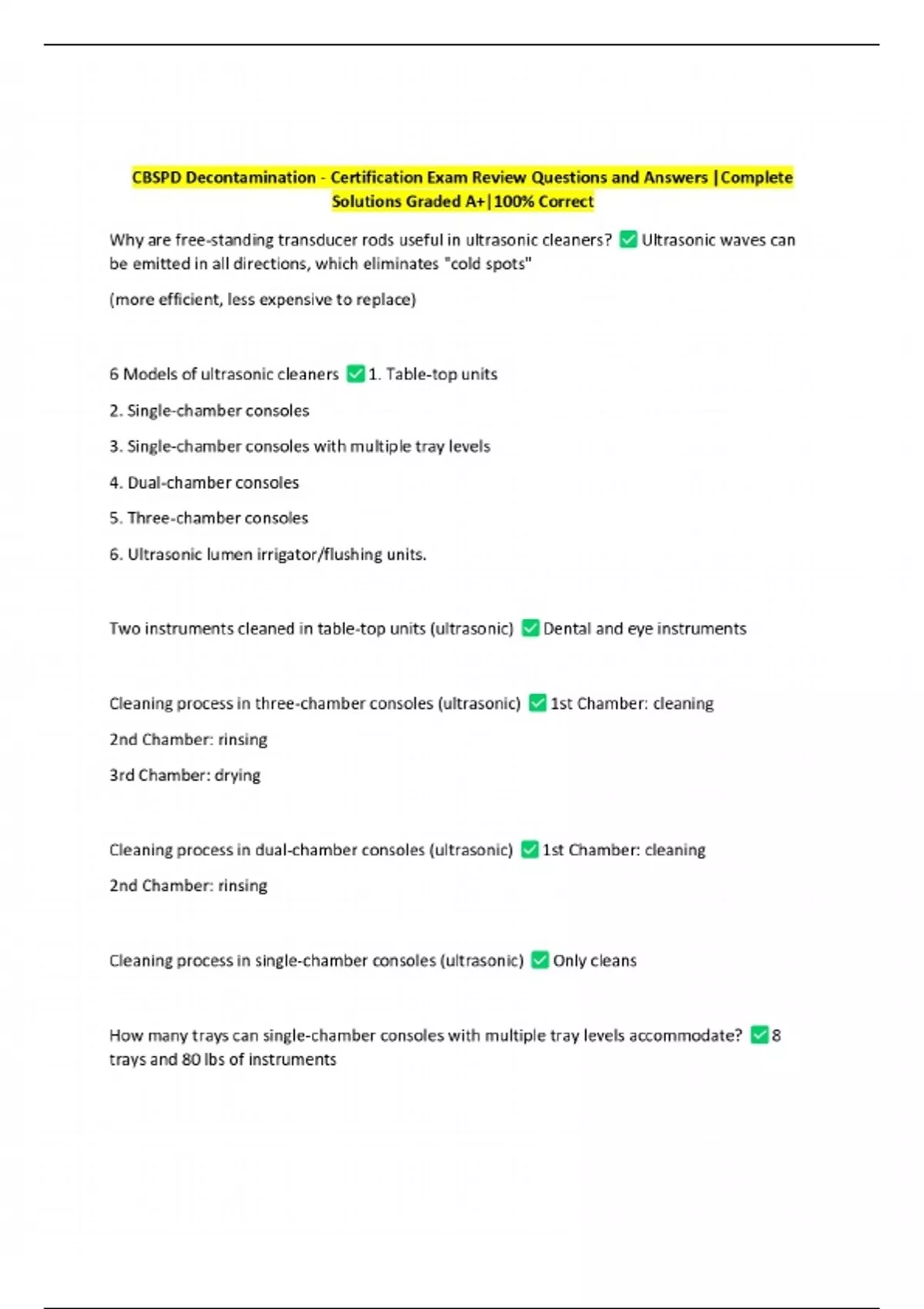 CBSPD Decontamination - Certification Exam Review Questions and Answers |Complete Solutions Graded A+|100% Correct

Why are free-standing transducer rods useful in ultrasonic cleaners? ✅ Ultrasonic waves can be emitted in all directions, which eliminates "cold spots"

(more efficient, less expensive to replace)

6 Models of ultrasonic cleaners ✅ 1. Table-top units

2. Single-chamber consoles

3. Single-chamber consoles with multiple tray levels

4. Dual-chamber consoles

5. Three-chamber consoles

6. Ultrasonic lumen irrigator/flushing units.

Two instruments cleaned in table-top units (ultrasonic) ✅ Dental and eye instruments

Cleaning process in three-chamber consoles (ultrasonic) ✅ 1st Chamber: cleaning

2nd Chamber: rinsing

3rd Chamber: drying

Cleaning process in dual-chamber consoles (ultrasonic) ✅ 1st Chamber: cleaning

2nd Chamber: rinsing

Cleaning process in single-chamber consoles (ultrasonic) ✅ Only cleans

How many trays can single-chamber consoles with multiple tray levels accommodate? ✅ 8 trays and 80 lbs of instruments